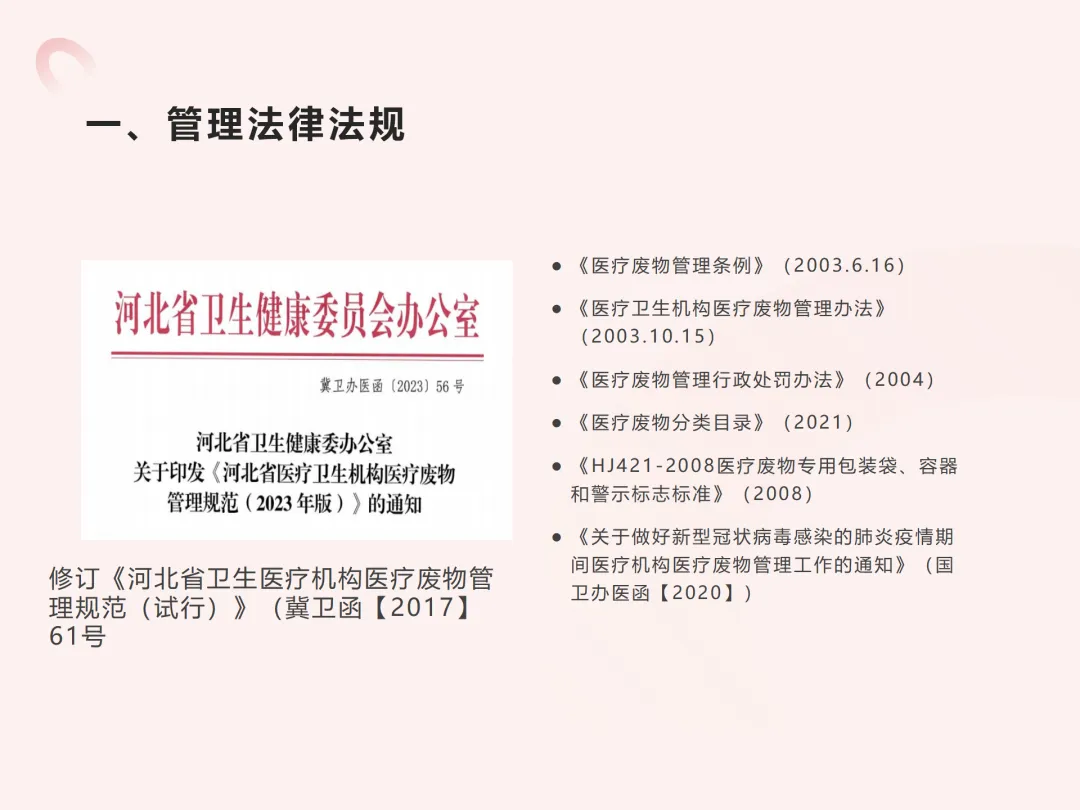 一、管理法律法规

河北省卫生健康委员会办公室

冀卫办医函〔2023〕56号

河北省卫生健康委办公室
关于印发《河北省医疗卫生机构医疗废物管理规范（2023年版）》的通知

修订《河北省卫生医疗机构医疗废物管理规范（试行）》（冀卫函【2017】61号

• 《医疗废物管理条例》（2003.6.16）
• 《医疗卫生机构医疗废物管理办法》（2003.10.15）
• 《医疗废物管理行政处罚办法》（2004）
• 《医疗废物分类目录》（2021）
• 《HJ421-2008医疗废物专用包装袋、容器和警示标志标准》（2008）
• 《关于做好新型冠状病毒感染的肺炎疫情期间医疗机构医疗废物管理工作的通知》（国卫办医函【2020】）